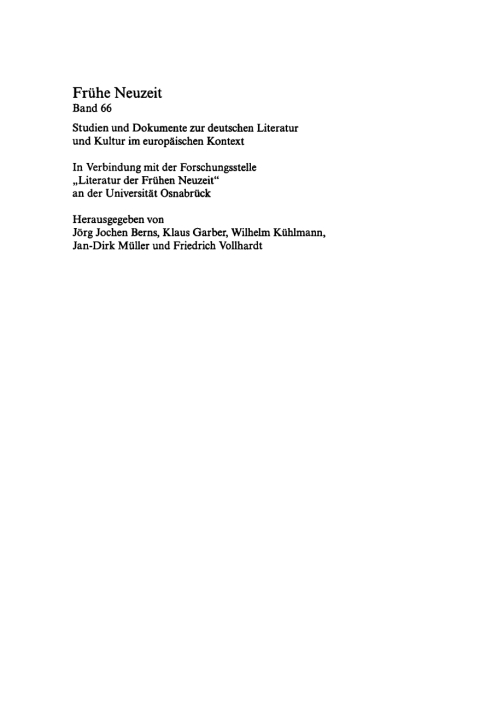 Frühe Neuzeit
Band 66

Studien und Dokumente zur deutschen Literatur und Kultur im europäischen Kontext

In Verbindung mit der Forschungsstelle „Literatur der Frühen Neuzeit“ an der Universität Osnabrück

Herausgegeben von
Jörg Jochen Berns, Klaus Garber, Wilhelm Kühlmann, Jan-Dirk Müller und Friedrich Vollhardt